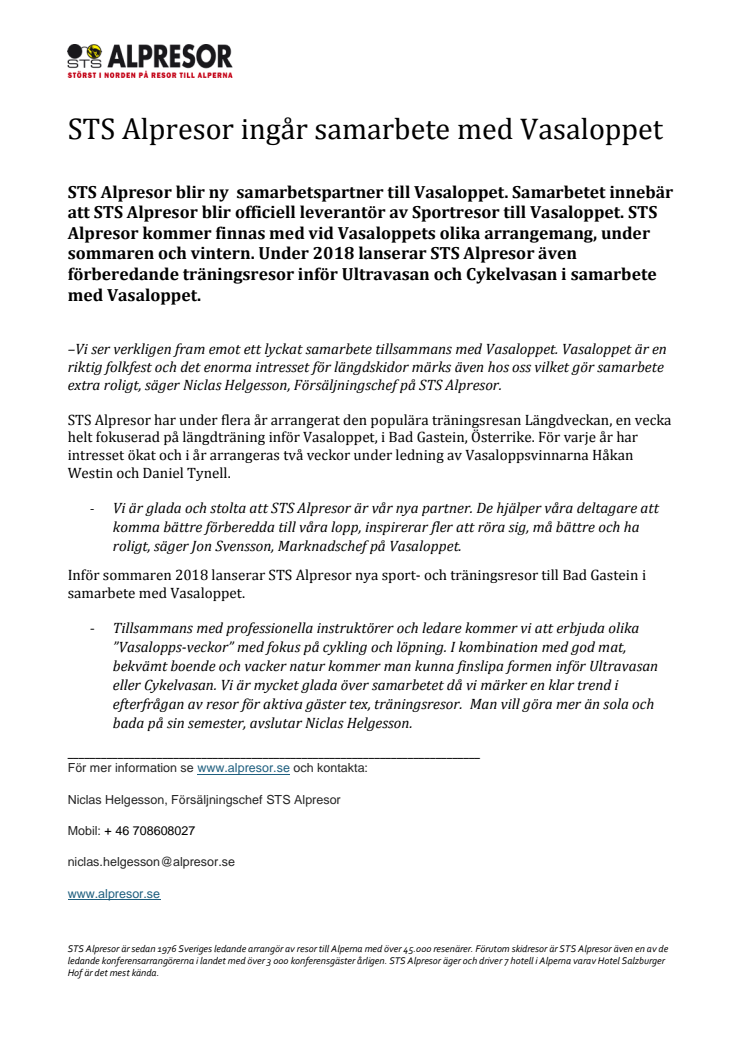 STS ALPRESOR
STÖRST I NORDEN PÅ RESOR TILL ALPERNA

STS Alpresor ingår samarbete med Vasaloppet

STS Alpresor blir ny samarbetspartner till Vasaloppet. Samarbetet innebär att STS Alpresor blir officiell leverantör av Sportresor till Vasaloppet. STS Alpresor kommer finnas med vid Vasaloppets olika arrangemang, under sommaren och vintern. Under 2018 lanserar STS Alpresor även förberedande träningsresor inför Ultravasan och Cykelvasan i samarbete med Vasaloppet.

–Vi ser verkligen fram emot ett lyckat samarbete tillsammans med Vasaloppet. Vasaloppet är en riktig folkfest och det enorma intresset för längdskidor märks även hos oss vilket gör samarbete extra roligt, säger Niclas Helgesson, Försäljningschef på STS Alpresor.

STS Alpresor har under flera år arrangerat den populära träningsresan Längdveckan, en vecka helt fokuserad på längdträning inför Vasaloppet, i Bad Gastein, Österrike. För varje år har intresset ökat och i år arrangeras två veckor under ledning av Vasaloppsvinnarna Håkan Westin och Daniel Tynell.

- Vi är glada och stolta att STS Alpresor är vår nya partner. De hjälper våra deltagare att komma bättre förberedda till våra lopp, inspirerar fler att röra sig, må bättre och ha roligt, säger Jon Svensson, Marknadschef på Vasaloppet.

Inför sommaren 2018 lanserar STS Alpresor nya sport- och träningsresor till Bad Gastein i samarbete med Vasaloppet.

- Tillsammans med professionella instruktörer och ledare kommer vi att erbjuda olika "Vasalopps-veckor" med fokus på cykling och löpning. I kombination med god mat, bekvämt boende och vacker natur kommer man kunna finslipa formen inför Ultravasan eller Cykelvasan. Vi är mycket glada över samarbetet då vi märker en klar trend i efterfrågan av resor för aktiva gäster tex, träningsresor. Man vill göra mer än sola och bada på sin semester, avslutar Niclas Helgesson.

För mer information se www.alpresor.se och kontakta:

Niclas Helgesson, Försäljningschef STS Alpresor

Mobil: + 46 708608027

niclas.helgesson@alpresor.se

www.alpresor.se

STS Alpresor är sedan 1976 Sveriges ledande arrangör av resor till Alperna med över 45.000 resenärer. Förutom skidresor är STS Alpresor även en av de ledande konferensarrangörerna i landet med över 3 000 konferensgäster årligen. STS Alpresor äger och driver 7 hotell i Alperna varav Hotel Salzburger Hof är det mest kända.